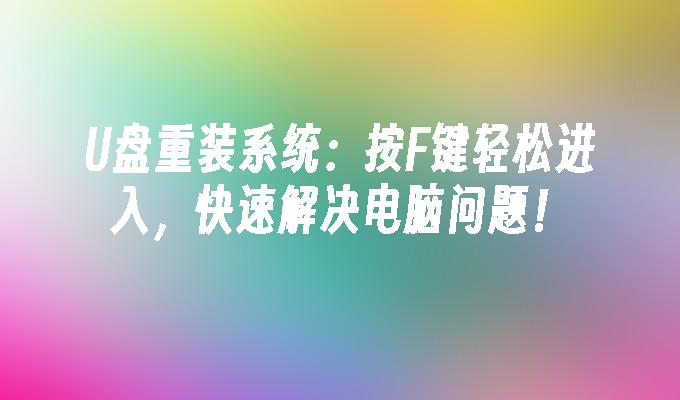 U盘重装系统：按F键轻松进入，快速解决电脑问题！